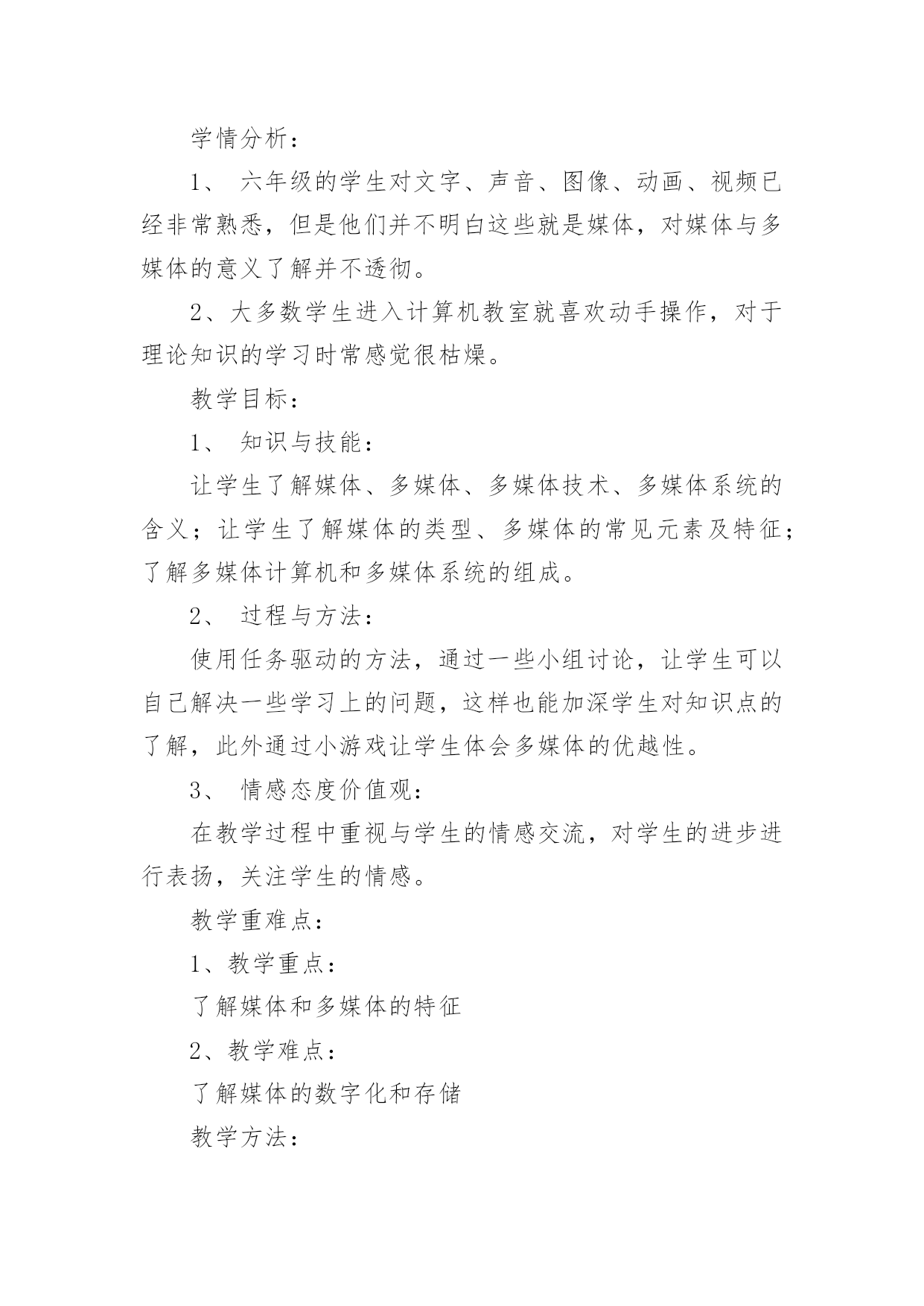 学情分析：

1、 六年级的学生对文字、声音、图像、动画、视频已经非常熟悉，但是他们并不明白这些就是媒体，对媒体与多媒体的意义了解并不透彻。

2、大多数学生进入计算机教室就喜欢动手操作，对于理论知识的学习时常感觉很枯燥。

教学目标：

1、 知识与技能：

让学生了解媒体、多媒体、多媒体技术、多媒体系统的含义；让学生了解媒体的类型、多媒体的常见元素及特征；了解多媒体计算机和多媒体系统的组成。

2、 过程与方法：

使用任务驱动的方法，通过一些小组讨论，让学生可以自己解决一些学习上的问题，这样也能加深学生对知识点的了解，此外通过小游戏让学生体会多媒体的优越性。

3、 情感态度价值观：

在教学过程中重视与学生的情感交流，对学生的进步进行表扬，关注学生的情感。

教学重难点：

1、教学重点：

了解媒体和多媒体的特征

2、教学难点：

了解媒体的数字化和存储

教学方法：